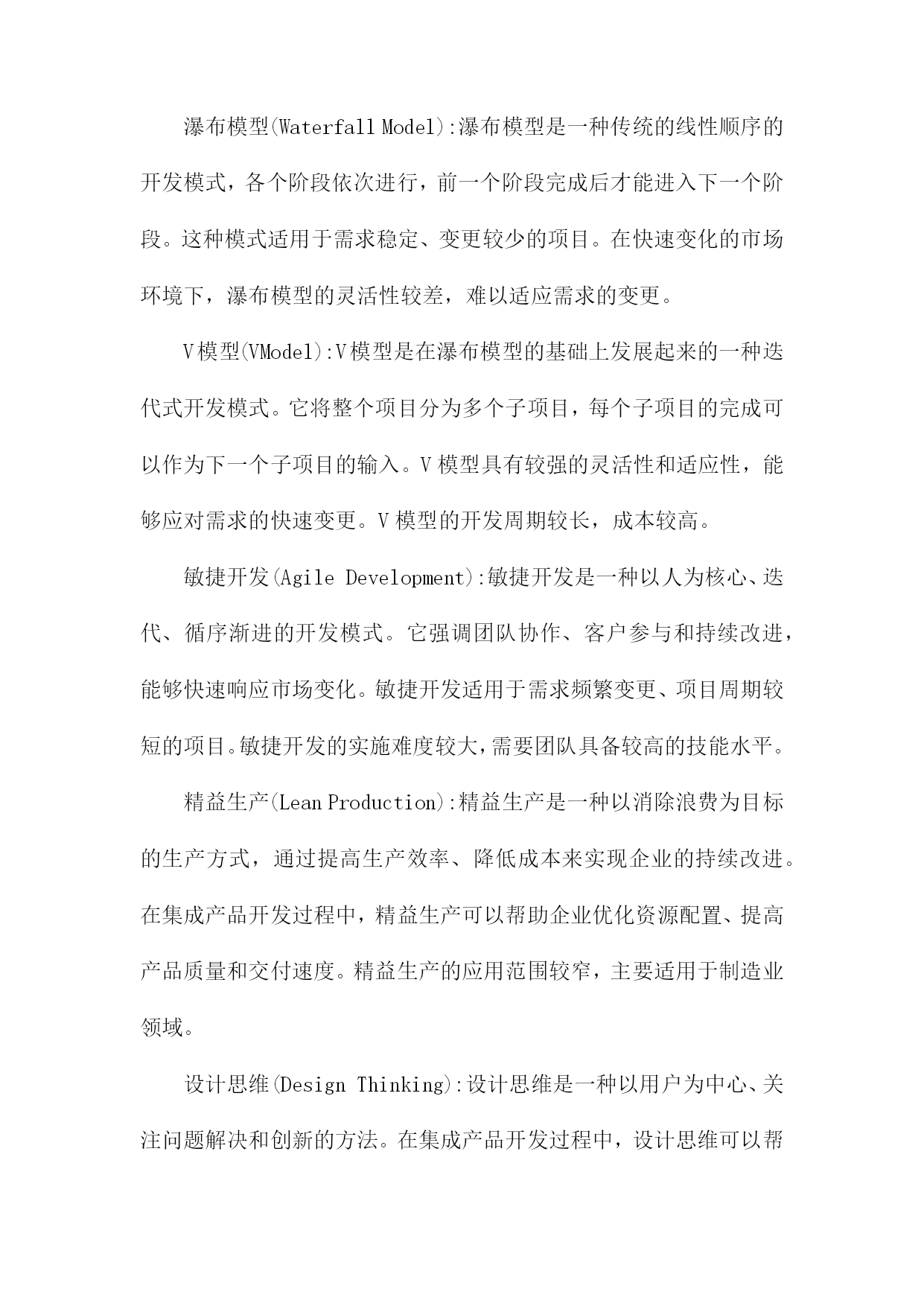 瀑布模型(Waterfall Model):瀑布模型是一种传统的线性顺序的开发模式，各个阶段依次进行，前一个阶段完成后才能进入下一个阶段。这种模式适用于需求稳定、变更较少的项目。在快速变化的市场环境下，瀑布模型的灵活性较差，难以适应需求的变更。

V模型(VModel):V模型是在瀑布模型的基础上发展起来的一种迭代式开发模式。它将整个项目分为多个子项目，每个子项目的完成可以作为下一个子项目的输入。V模型具有较强的灵活性和适应性，能够应对需求的快速变更。V模型的开发周期较长，成本较高。

敏捷开发(Agile Development):敏捷开发是一种以人为核心、迭代、循序渐进的开发模式。它强调团队协作、客户参与和持续改进，能够快速响应市场变化。敏捷开发适用于需求频繁变更、项目周期较短的项目。敏捷开发的实施难度较大，需要团队具备较高的技能水平。

精益生产(Lean Production):精益生产是一种以消除浪费为目标的生产方式，通过提高生产效率、降低成本来实现企业的持续改进。在集成产品开发过程中，精益生产可以帮助企业优化资源配置、提高产品质量和交付速度。精益生产的应用范围较窄，主要适用于制造业领域。

设计思维(Design Thinking):设计思维是一种以用户为中心、关注问题解决和创新的方法。在集成产品开发过程中，设计思维可以帮